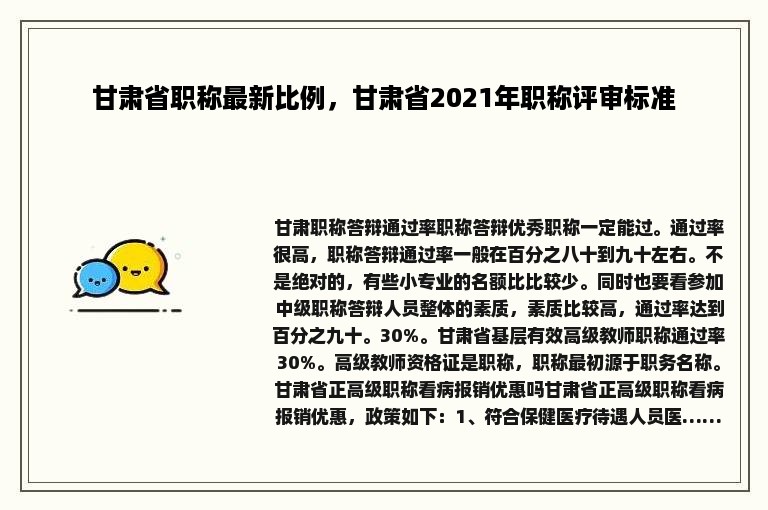 甘肃省职称最新比例，甘肃省2021年职称评审标准

甘肃职称答辩通过率职称答辩优秀职称一定能过。通过率很高，职称答辩通过率一般在百分之八十到九十左右。不是绝对的，有些小专业的名额比比较少。同时也要看参加中级职称答辩人员整体的素质，素质比较高，通过率达到百分之九十。30%。甘肃省基层有效高级教师职称通过率30%。高级教师资格证是职称，职称最初源于职务名称。甘肃省正高级职称看病报销优惠吗甘肃省正高级职称看病报销优惠，政策如下：1、符合保健医疗待遇人员医......